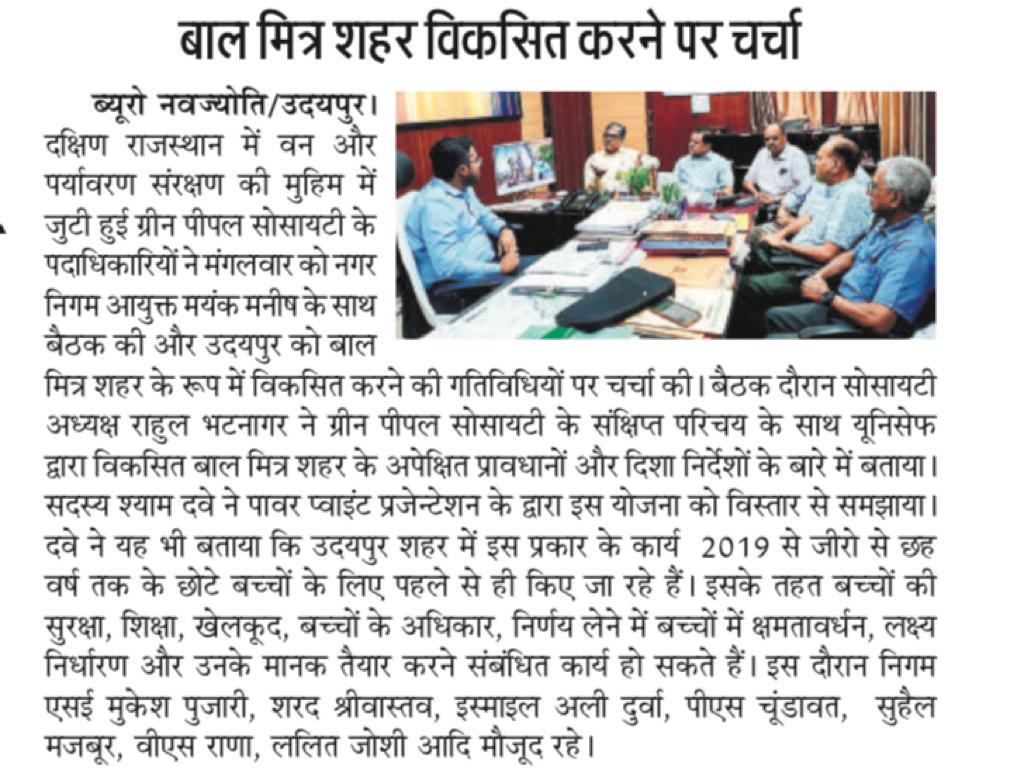 बाल मित्र शहर विकसित करने पर चर्चा

ब्यूरो नवज्योति/उदयपुर। दक्षिण राजस्थान में वन और पर्यावरण संरक्षण की मुहिम में जुटी हुई ग्रीन पीपल सोसायटी के पदाधिकारियों ने मंगलवार को नगर निगम आयुक्त मयंक मनीष के साथ बैठक की और उदयपुर को बाल मित्र शहर के रूप में विकसित करने की गतिविधियों पर चर्चा की। बैठक दौरान सोसायटी अध्यक्ष राहुल भटनागर ने ग्रीन पीपल सोसायटी के संक्षिप्त परिचय के साथ यूनिसेफ द्वारा विकसित बाल मित्र शहर के अपेक्षित प्रावधानों और दिशा निर्देशों के बारे में बताया। सदस्य श्याम दवे ने पावर प्वाइंट प्रजेन्टेशन के द्वारा इस योजना को विस्तार से समझाया। दवे ने यह भी बताया कि उदयपुर शहर में इस प्रकार के कार्य 2019 से जीरो से छह वर्ष तक के छोटे बच्चों के लिए पहले से ही किए जा रहे हैं। इसके तहत बच्चों की सुरक्षा, शिक्षा, खेलकूद, बच्चों के अधिकार, निर्णय लेने में बच्चों में क्षमतावर्धन, लक्ष्य निर्धारण और उनके मानक तैयार करने संबंधित कार्य हो सकते हैं। इस दौरान निगम एसई मुकेश पुजारी, शरद श्रीवास्तव, इस्माइल अली दुर्वा, पीएस चूंडावत, सुहैल मजबूर, वीएस राणा, ललित जोशी आदि मौजूद रहे।